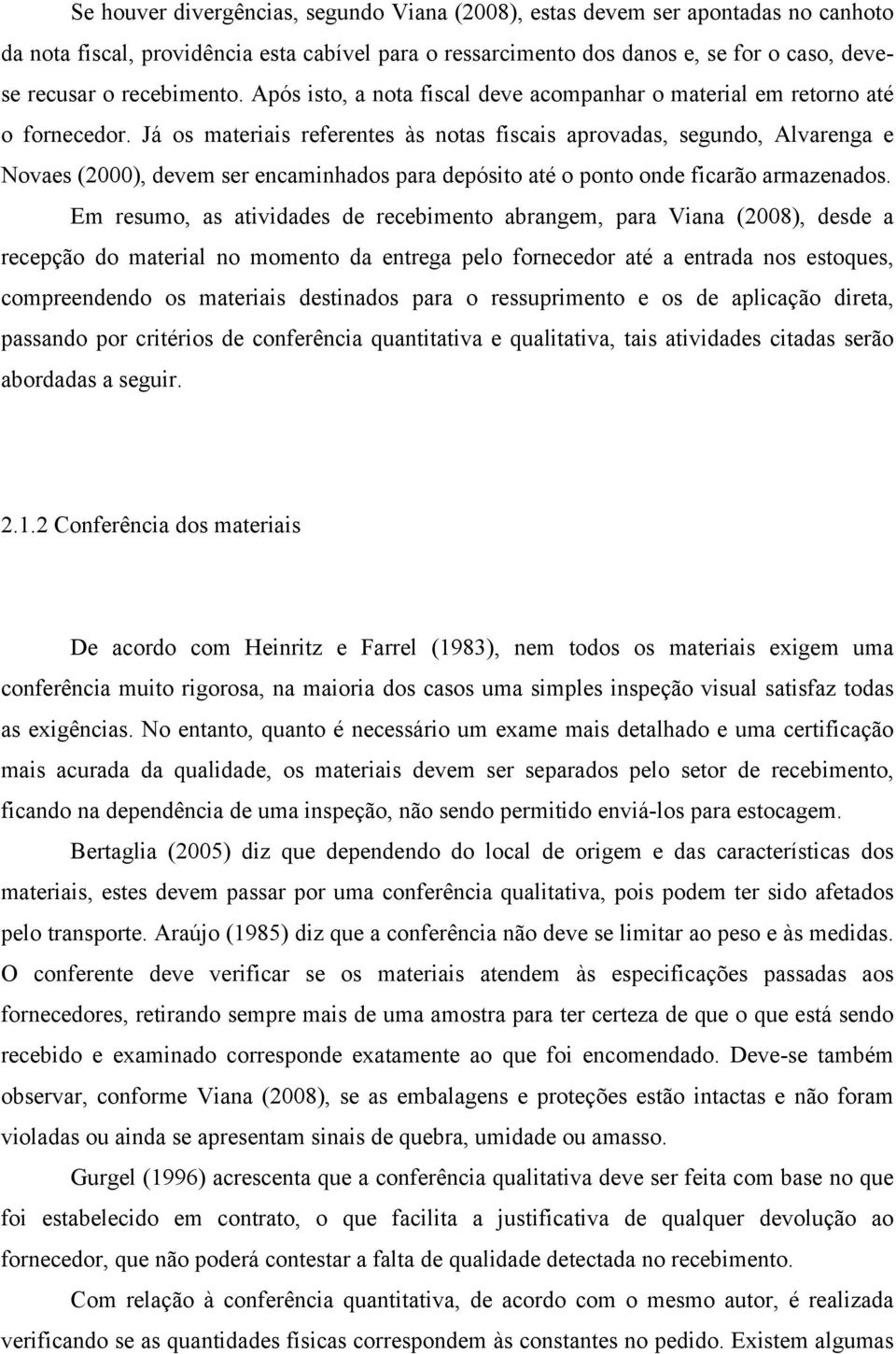 Se houver divergências, segundo Viana (2008), estas devem ser apontadas no canhoto da nota fiscal, providência esta cabível para o ressarcimento dos danos e, se for o caso, deve-se recusar o recebimento. Após isto, a nota fiscal deve acompanhar o material em retorno até o fornecedor. Já os materiais referentes às notas fiscais aprovadas, segundo, Alvarenga e Novaes (2000), devem ser encaminhados para depósito até o ponto onde ficarão armazenados.

Em resumo, as atividades de recebimento abrangem, para Viana (2008), desde a recepção do material no momento da entrega pelo fornecedor até a entrada nos estoques, compreendendo os materiais destinados para o ressuprimento e os de aplicação direta, passando por critérios de conferência quantitativa e qualitativa, tais atividades citadas serão abordadas a seguir.

2.1.2 Conferência dos materiais

De acordo com Heinritz e Farrel (1983), nem todos os materiais exigem uma conferência muito rigorosa, na maioria dos casos uma simples inspeção visual satisfaz todas as exigências. No entanto, quanto é necessário um exame mais detalhado e uma certificação mais acurada da qualidade, os materiais devem ser separados pelo setor de recebimento, ficando na dependência de uma inspeção, não sendo permitido enviá-los para estocagem.

Bertaglia (2005) diz que dependendo do local de origem e das características dos materiais, estes devem passar por uma conferência qualitativa, pois podem ter sido afetados pelo transporte. Araújo (1985) diz que a conferência não deve se limitar ao peso e às medidas. O conferente deve verificar se os materiais atendem às especificações passadas aos fornecedores, retirando sempre mais de uma amostra para ter certeza de que o que está sendo recebido e examinado corresponde exatamente ao que foi encomendado. Deve-se também observar, conforme Viana (2008), se as embalagens e proteções estão intactas e não foram violadas ou ainda se apresentam sinais de quebra, umidade ou amasso.

Gurgel (1996) acrescenta que a conferência qualitativa deve ser feita com base no que foi estabelecido em contrato, o que facilita a justificativa de qualquer devolução ao fornecedor, que não poderá contestar a falta de qualidade detectada no recebimento.

Com relação à conferência quantitativa, de acordo com o mesmo autor, é realizada verificando se as quantidades físicas correspondem às constantes no pedido. Existem algumas